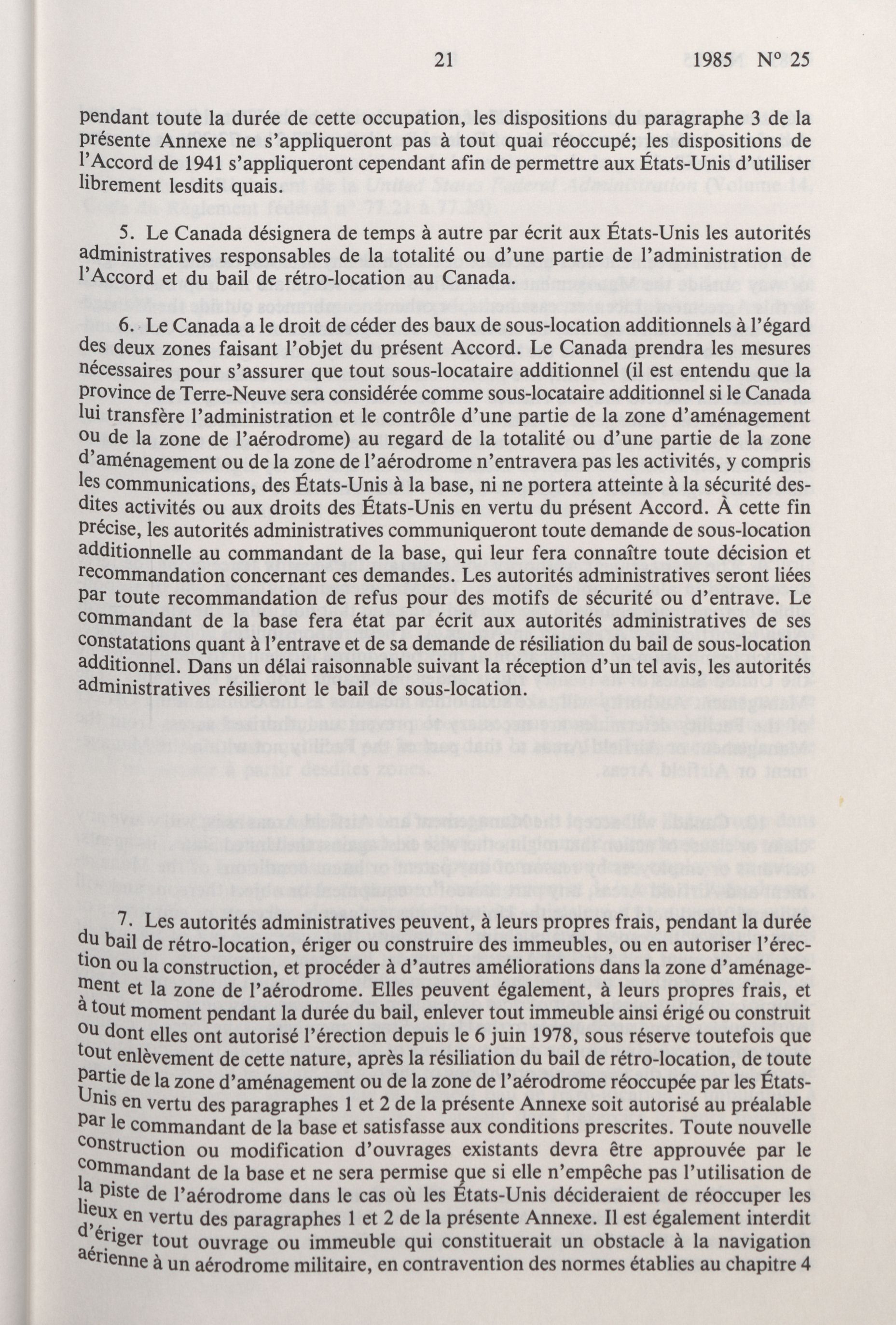 21 1985 N° 25

pendant toute la durée de cette occupation, les dispositions du paragraphe 3 de la présente Annexe ne s'appliqueront pas à tout quai réoccupé; les dispositions de l'Accord de 1941 s'appliqueront cependant afin de permettre aux États-Unis d'utiliser librement lesdits quais.

5. Le Canada désignera de temps à autre par écrit aux États-Unis les autorités administratives responsables de la totalité ou d'une partie de l'administration de l'Accord et du bail de rétro-location au Canada.

6. Le Canada a le droit de céder des baux de sous-location additionnels à l'égard des deux zones faisant l'objet du présent Accord. Le Canada prendra les mesures nécessaires pour s'assurer que tout sous-locataire additionnel (il est entendu que la province de Terre-Neuve sera considérée comme sous-locataire additionnel si le Canada lui transfère l'administration et le contrôle d'une partie de la zone d'aménagement ou de la zone de l'aérodrome) au regard de la totalité ou d'une partie de la zone d'aménagement ou de la zone de l'aérodrome n'entravera pas les activités, y compris les communications, des États-Unis à la base, ni ne portera atteinte à la sécurité desdites activités ou aux droits des États-Unis en vertu du présent Accord. À cette fin précise, les autorités administratives communiqueront toute demande de sous-location additionnelle au commandant de la base, qui leur fera connaître toute décision et recommandation concernant ces demandes. Les autorités administratives seront liées par toute recommandation de refus pour des motifs de sécurité ou d'entrave. Le commandant de la base fera état par écrit aux autorités administratives de ses constatations quant à l'entrave et de sa demande de résiliation du bail de sous-location additionnel. Dans un délai raisonnable suivant la réception d'un tel avis, les autorités administratives résilieront le bail de sous-location.

7. Les autorités administratives peuvent, à leurs propres frais, pendant la durée du bail de rétro-location, ériger ou construire des immeubles, ou en autoriser l'érection ou la construction, et procéder à d'autres améliorations dans la zone d'aménagement et la zone de l'aérodrome. Elles peuvent également, à leurs propres frais, et à tout moment pendant la durée du bail, enlever tout immeuble ainsi érigé ou construit ou dont elles ont autorisé l'érection depuis le 6 juin 1978, sous réserve toutefois que tout enlèvement de cette nature, après la résiliation du bail de rétro-location, de toute partie de la zone d'aménagement ou de la zone de l'aérodrome réoccupée par les États-Unis en vertu des paragraphes 1 et 2 de la présente Annexe soit autorisé au préalable par le commandant de la base et satisfasse aux conditions prescrites. Toute nouvelle construction ou modification d'ouvrages existants devra être approuvée par le commandant de la base et ne sera permise que si elle n'empêche pas l'utilisation de la piste de l'aérodrome dans le cas où les États-Unis décideraient de réoccuper les lieux en vertu des paragraphes 1 et 2 de la présente Annexe. Il est également interdit d'ériger tout ouvrage ou immeuble qui constituerait un obstacle à la navigation aérienne à un aérodrome militaire, en contravention des normes établies au chapitre 4